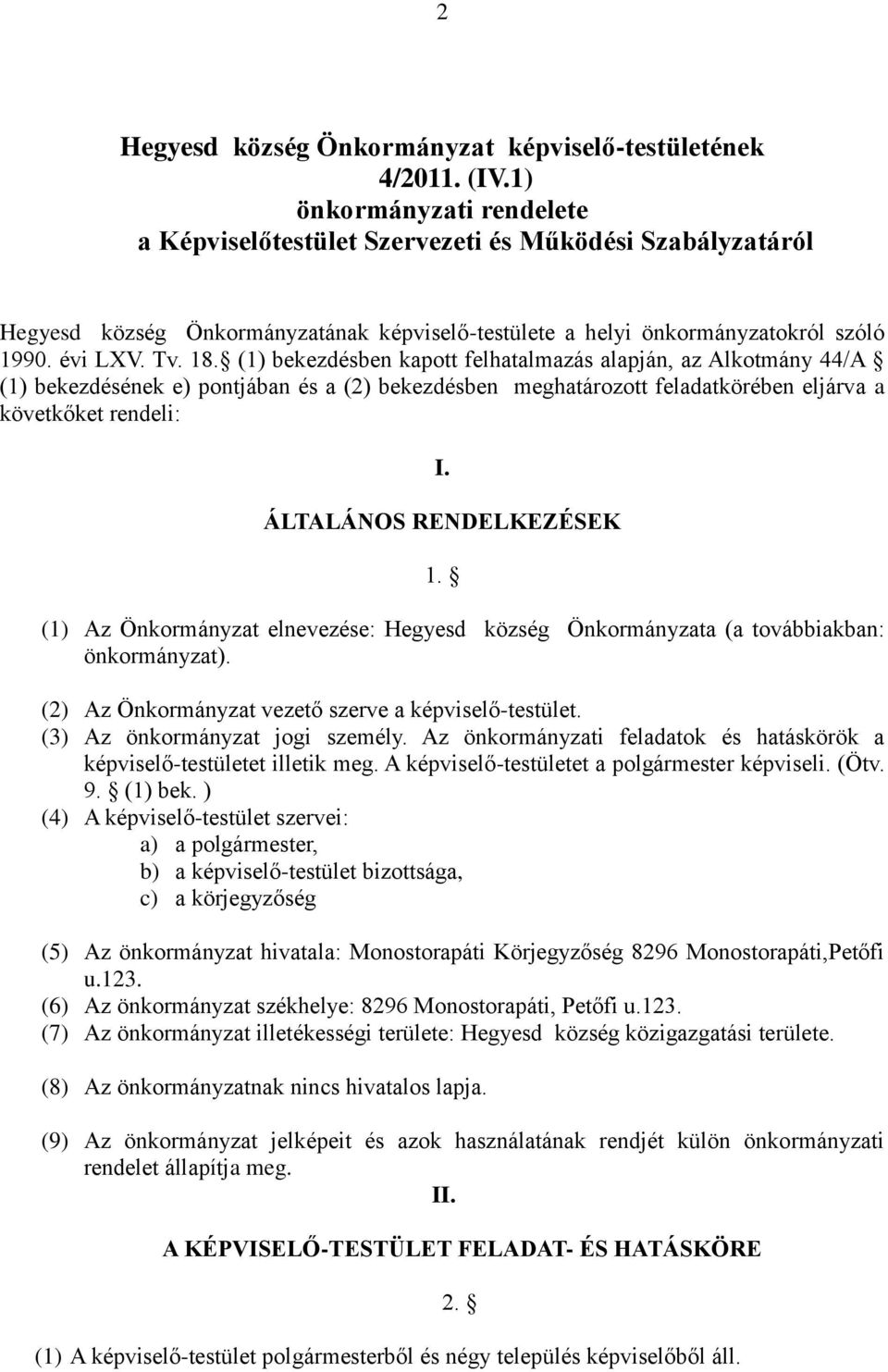 2

Hegyesd község Önkormányzat képviselő-testületének 4/2011. (IV.1) önkormányzati rendelete a Képviselőtestület Szervezeti és Működési Szabályzatáról

Hegyesd község Önkormányzatának képviselő-testülete a helyi önkormányzatokról szóló 1990. évi LXV. Tv. 18. (1) bekezdésben kapott felhatalmazás alapján, az Alkotmány 44/A (1) bekezdésének e) pontjában és a (2) bekezdésben meghatározott feladatkörében eljárva a következőket rendeli:

I.

ÁLTALÁNOS RENDELKEZÉSEK

1. 

(1) Az Önkormányzat elnevezése: Hegyesd község Önkormányzata (a továbbiakban: önkormányzat).

(2) Az Önkormányzat vezető szerve a képviselő-testület.
(3) Az önkormányzat jogi személy. Az önkormányzati feladatok és hatáskörök a képviselő-testületet illetik meg. A képviselő-testületet a polgármester képviseli. (Ötv. 9. (1) bek. )
(4) A képviselő-testület szervei:
a) a polgármester,
b) a képviselő-testület bizottsága,
c) a körjegyzőség

(5) Az önkormányzat hivatala: Monostorapáti Körjegyzőség 8296 Monostorapáti,Petőfi u.123.
(6) Az önkormányzat székhelye: 8296 Monostorapáti, Petőfi u.123.
(7) Az önkormányzat illetékességi területe: Hegyesd község közigazgatási területe.

(8) Az önkormányzatnak nincs hivatalos lapja.

(9) Az önkormányzat jelképeit és azok használatának rendjét külön önkormányzati rendelet állapítja meg.

II.

A KÉPVISELŐ-TESTÜLET FELADAT- ÉS HATÁSKÖRE

2. 

(1) A képviselő-testület polgármesterből és négy település képviselőből áll.